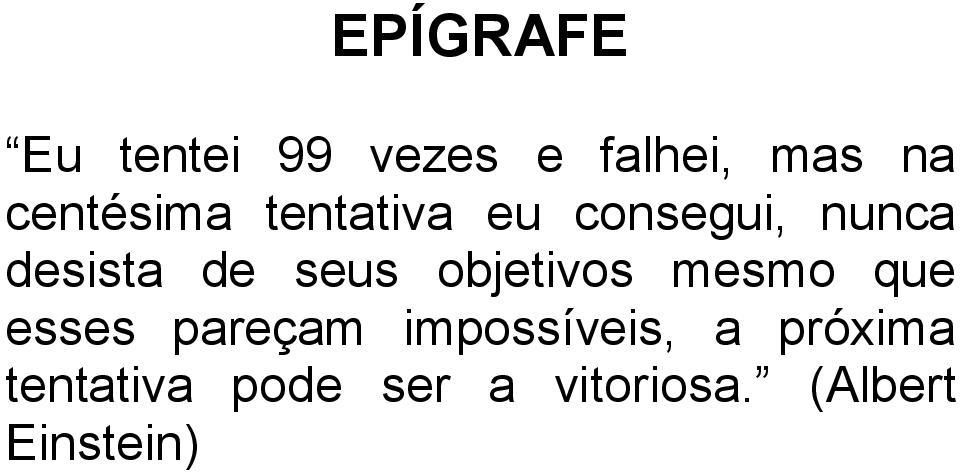 EPÍGRAFE

“Eu tentei 99 vezes e falhei, mas na centésima tentativa eu consegui, nunca desista de seus objetivos mesmo que esses pareçam impossíveis, a próxima tentativa pode ser a vitoriosa.” (Albert Einstein)